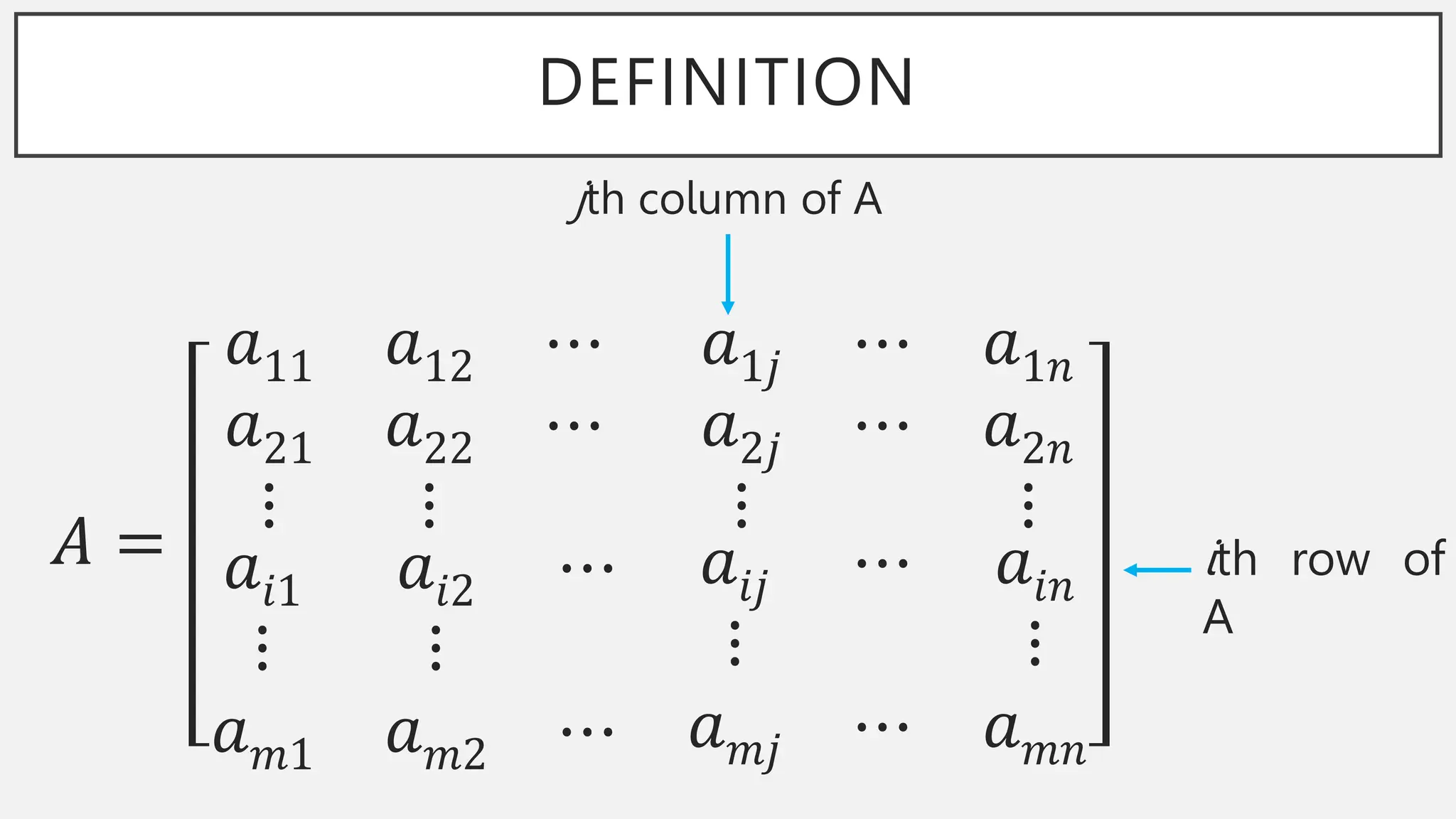 DEFINITION

$j$th column of A

$A = \begin{bmatrix} a_{11} & a_{12} & \cdots & a_{1j} & \cdots & a_{1n} \\ a_{21} & a_{22} & \cdots & a_{2j} & \cdots & a_{2n} \\ \vdots & \vdots & & \vdots & & \vdots \\ a_{i1} & a_{i2} & \cdots & a_{ij} & \cdots & a_{in} \\ \vdots & \vdots & & \vdots & & \vdots \\ a_{m1} & a_{m2} & \cdots & a_{mj} & \cdots & a_{mn} \end{bmatrix}$

$i$th row of A